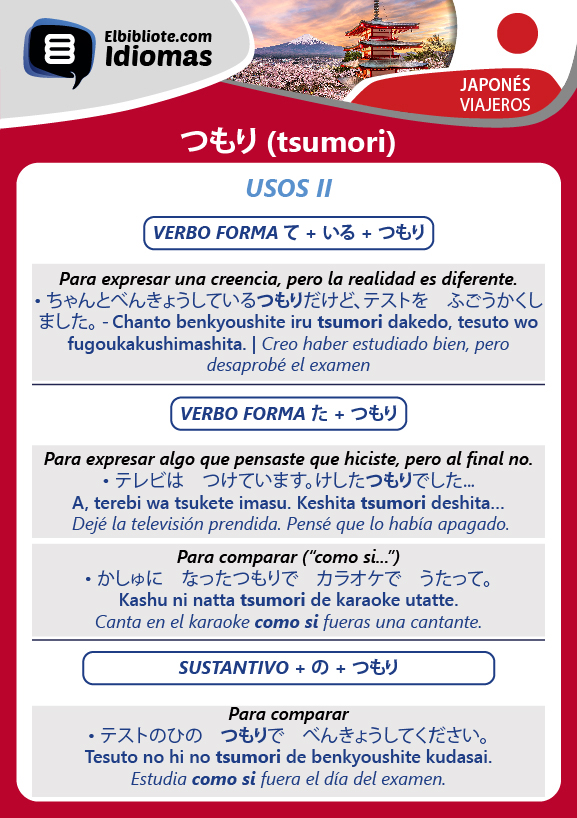 Elbibliote.com
Idiomas

JAPONÉS
VIAJEROS

つもり (tsumori)

USOS II

VERBO FORMA て + いる + つもり

Para expresar una creencia, pero la realidad es diferente.
• ちゃんとべんきょうしているつもりだけど、テストを　ふごうかくしました。- Chanto benkyoushite iru tsumori dakedo, tesuto wo fugoukakushimashita. | Creo haber estudiado bien, pero desaprobé el examen

VERBO FORMA た + つもり

Para expresar algo que pensaste que hiciste, pero al final no.
• テレビは　つけています。けしたつもりでした...
A, terebi wa tsukete imasu. Keshita tsumori deshita...
Dejé la televisión prendida. Pensé que lo había apagado.

Para comparar ("como si...")
• かしゅに　なったつもりで　カラオケで　うたって。
Kashu ni natta tsumori de karaoke utatte.
Canta en el karaoke como si fueras una cantante.

SUSTANTIVO + の + つもり

Para comparar
• テストのひの　つもりで　べんきょうしてください。
Tesuto no hi no tsumori de benkyoushite kudasai.
Estudia como si fuera el día del examen.